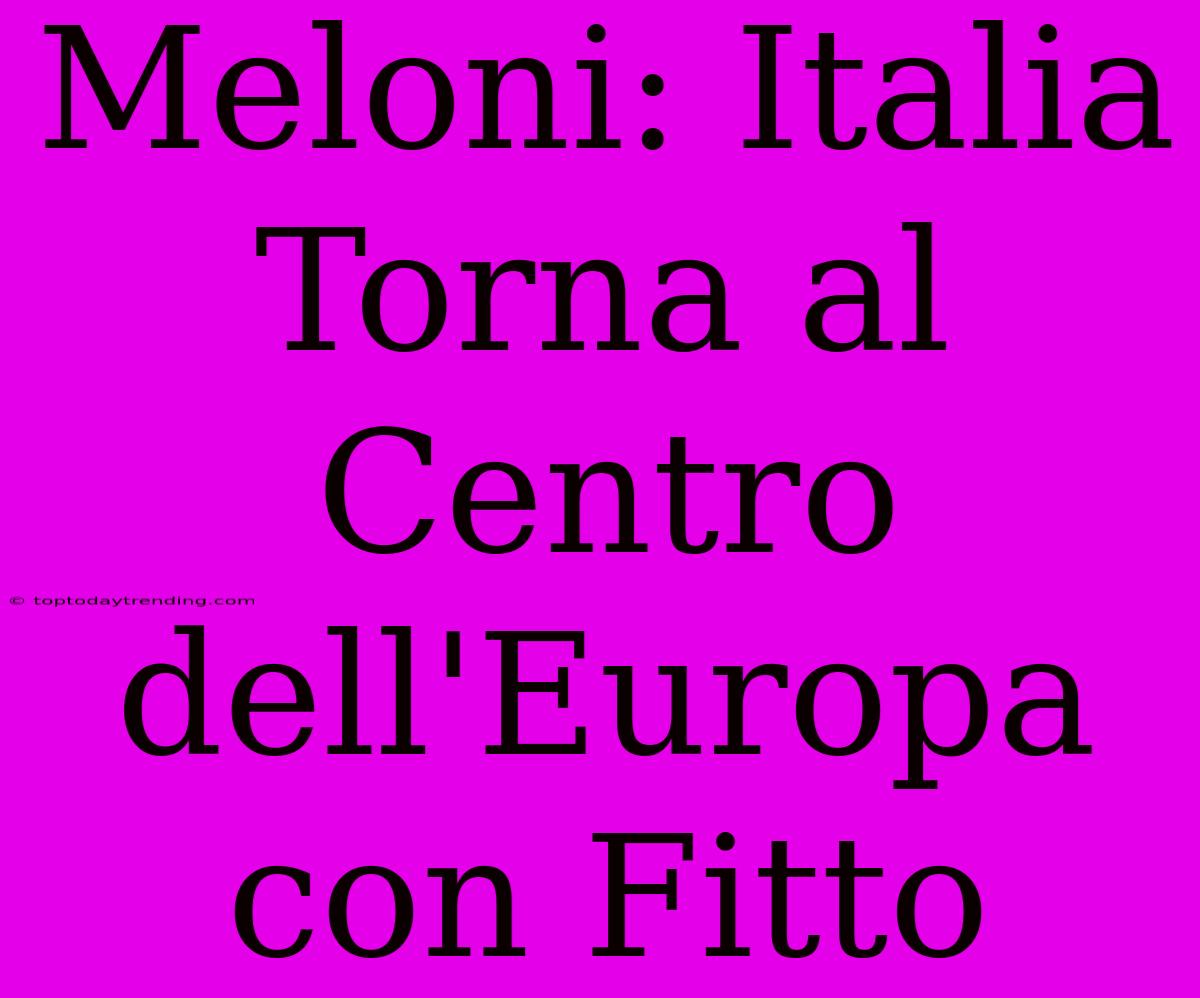 Meloni: Italia Torna al Centro dell'Europa con Fitto

© toptodaytrending.com